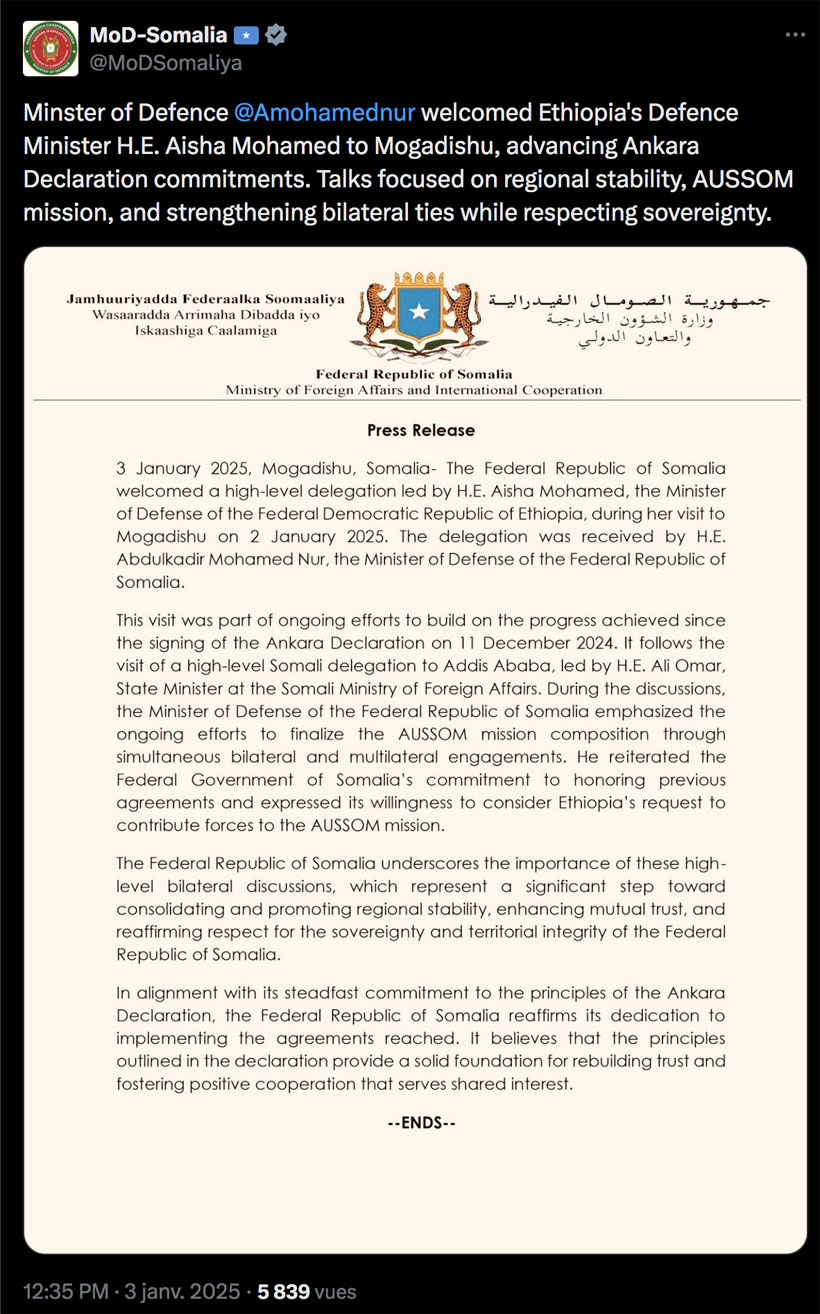 MoD-Somalia
@MoDSomaliya

Minster of Defence @Amohamednur welcomed Ethiopia's Defence Minister H.E. Aisha Mohamed to Mogadishu, advancing Ankara Declaration commitments. Talks focused on regional stability, AUSSOM mission, and strengthening bilateral ties while respecting sovereignty.

Jamhuuriyadda Federaalka Soomaaliya
Wasaaradda Arrimaha Dibadda iyo Iskaashiga Caalamiga

جمهورية الصومال الفيدرالية
وزارة الشؤون الخارجية والتعاون الدولي

Federal Republic of Somalia
Ministry of Foreign Affairs and International Cooperation

Press Release

3 January 2025, Mogadishu, Somalia- The Federal Republic of Somalia welcomed a high-level delegation led by H.E. Aisha Mohamed, the Minister of Defense of the Federal Democratic Republic of Ethiopia, during her visit to Mogadishu on 2 January 2025. The delegation was received by H.E. Abdulkadir Mohamed Nur, the Minister of Defense of the Federal Republic of Somalia.

This visit was part of ongoing efforts to build on the progress achieved since the signing of the Ankara Declaration on 11 December 2024. It follows the visit of a high-level Somali delegation to Addis Ababa, led by H.E. Ali Omar, State Minister at the Somali Ministry of Foreign Affairs. During the discussions, the Minister of Defense of the Federal Republic of Somalia emphasized the ongoing efforts to finalize the AUSSOM mission composition through simultaneous bilateral and multilateral engagements. He reiterated the Federal Government of Somalia's commitment to honoring previous agreements and expressed its willingness to consider Ethiopia's request to contribute forces to the AUSSOM mission.

The Federal Republic of Somalia underscores the importance of these high-level bilateral discussions, which represent a significant step toward consolidating and promoting regional stability, enhancing mutual trust, and reaffirming respect for the sovereignty and territorial integrity of the Federal Republic of Somalia.

In alignment with its steadfast commitment to the principles of the Ankara Declaration, the Federal Republic of Somalia reaffirms its dedication to implementing the agreements reached. It believes that the principles outlined in the declaration provide a solid foundation for rebuilding trust and fostering positive cooperation that serves shared interest.

--ENDS--

12:35 PM · 3 janv. 2025 · 5 839 vues